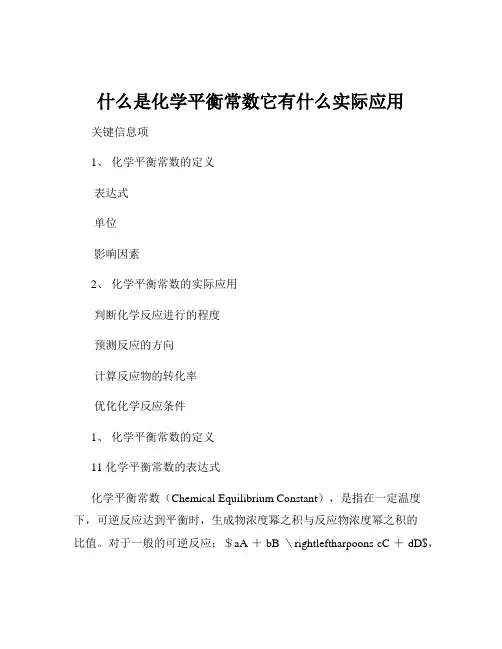 什么是化学平衡常数它有什么实际应用

关键信息项

1、 化学平衡常数的定义

表达式

单位

影响因素

2、 化学平衡常数的实际应用

判断化学反应进行的程度

预测反应的方向

计算反应物的转化率

优化化学反应条件

1、 化学平衡常数的定义

11 化学平衡常数的表达式

化学平衡常数（Chemical Equilibrium Constant），是指在一定温度下，可逆反应达到平衡时，生成物浓度幂之积与反应物浓度幂之积的比值。对于一般的可逆反应：＄aA ＋ bB \rightleftharpoons cC ＋ dD$，